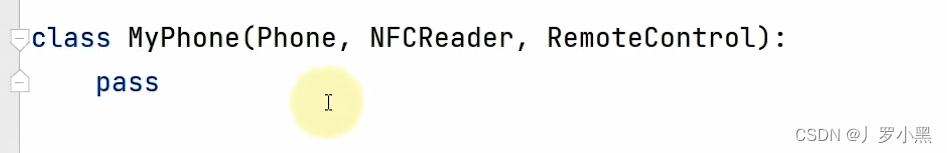 class MyPhone(Phone, NFCReader, RemoteControl):
    pass

CSDN @丿罗小黑